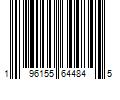 1 96155 64484 5